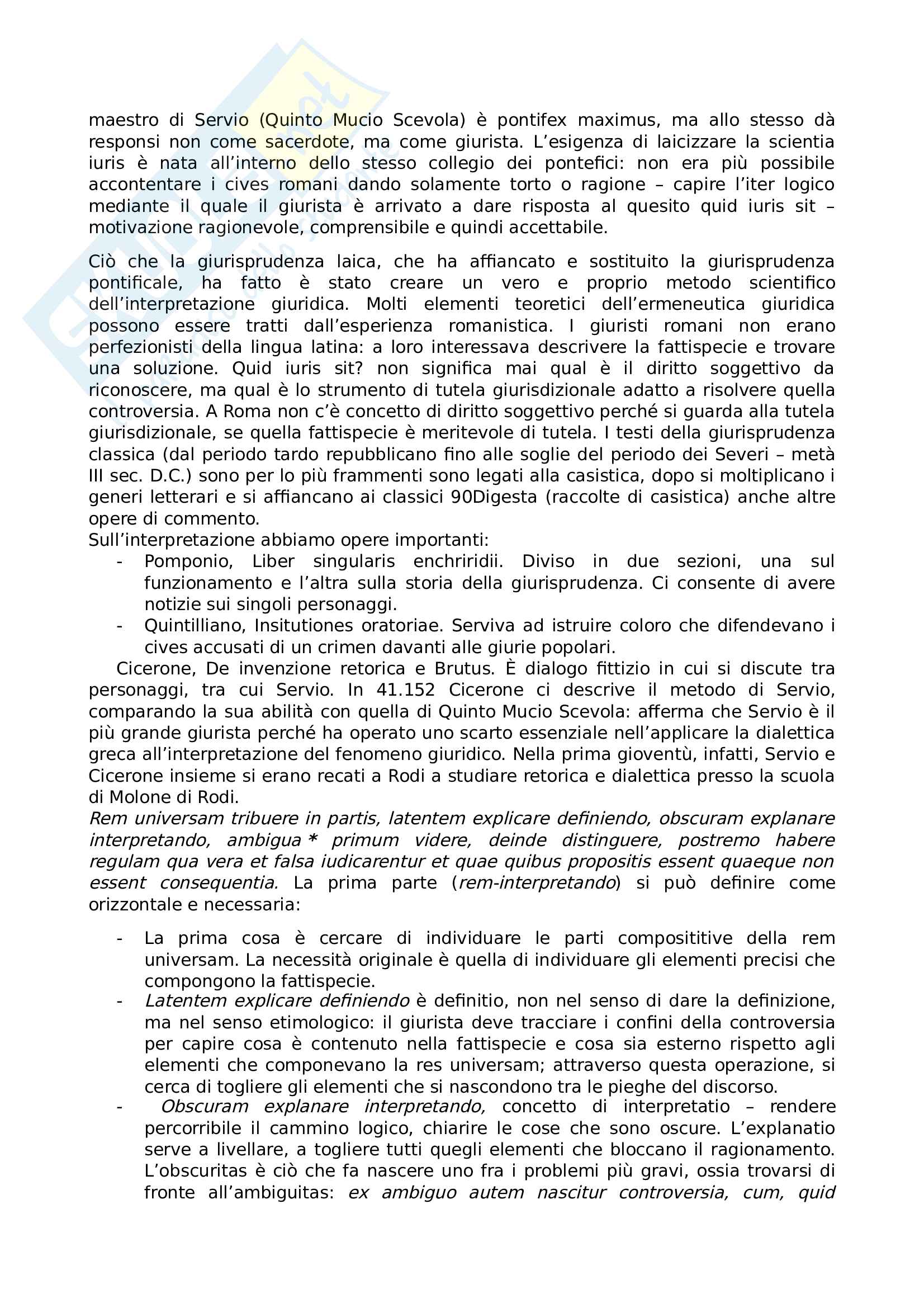 maestro di Servio (Quinto Mucio Scevola) è pontifex maximus, ma allo stesso dà responsi non come sacerdote, ma come giurista. L'esigenza di laicizzare la scientia iuris è nata all'interno dello stesso collegio dei pontefici: non era più possibile accontentare i cives romani dando solamente torto o ragione – capire l'iter logico mediante il quale il giurista è arrivato a dare risposta al quesito quid iuris sit – motivazione ragionevole, comprensibile e quindi accettabile.

Ciò che la giurisprudenza laica, che ha affiancato e sostituito la giurisprudenza pontificale, ha fatto è stato creare un vero e proprio metodo scientifico dell'interpretazione giuridica. Molti elementi teoretici dell'ermeneutica giuridica possono essere tratti dall'esperienza romanistica. I giuristi romani non erano perfezionisti della lingua latina: a loro interessava descrivere la fattispecie e trovare una soluzione. Quid iuris sit? non significa mai qual è il diritto soggettivo da riconoscere, ma qual è lo strumento di tutela giurisdizionale adatto a risolvere quella controversia. A Roma non c'è concetto di diritto soggettivo perché si guarda alla tutela giurisdizionale, se quella fattispecie è meritevole di tutela. I testi della giurisprudenza classica (dal periodo tardo repubblicano fino alle soglie del periodo dei Severi – metà III sec. D.C.) sono per lo più frammenti sono legati alla casistica, dopo si moltiplicano i generi letterari e si affiancano ai classici 90Digesta (raccolte di casistica) anche altre opere di commento.
Sull'interpretazione abbiamo opere importanti:
- Pomponio, Liber singularis enchriridii. Diviso in due sezioni, una sul funzionamento e l'altra sulla storia della giurisprudenza. Ci consente di avere notizie sui singoli personaggi.
- Quintilliano, Insitutiones oratoriae. Serviva ad istruire coloro che difendevano i cives accusati di un crimen davanti alle giurie popolari.
Cicerone, De invenzione retorica e Brutus. È dialogo fittizio in cui si discute tra personaggi, tra cui Servio. In 41.152 Cicerone ci descrive il metodo di Servio, comparando la sua abilità con quella di Quinto Mucio Scevola: afferma che Servio è il più grande giurista perché ha operato uno scarto essenziale nell'applicare la dialettica greca all'interpretazione del fenomeno giuridico. Nella prima gioventù, infatti, Servio e Cicerone insieme si erano recati a Rodi a studiare retorica e dialettica presso la scuola di Molone di Rodi.
Rem universam tribuere in partis, latentem explicare definiendo, obscuram explanare interpretando, ambigua * primum videre, deinde distinguere, postremo habere regulam qua vera et falsa iudicarentur et quae quibus propositis essent quaeque non essent consequentia. La prima parte (rem-interpretando) si può definire come orizzontale e necessaria:

- La prima cosa è cercare di individuare le parti compositive della rem universam. La necessità originale è quella di individuare gli elementi precisi che compongono la fattispecie.
- Latentem explicare definiendo è definitio, non nel senso di dare la definizione, ma nel senso etimologico: il giurista deve tracciare i confini della controversia per capire cosa è contenuto nella fattispecie e cosa sia esterno rispetto agli elementi che componevano la res universam; attraverso questa operazione, si cerca di togliere gli elementi che si nascondono tra le pieghe del discorso.
- Obscuram explanare interpretando, concetto di interpretatio – rendere percorribile il cammino logico, chiarire le cose che sono oscure. L'explanatio serve a livellare, a togliere tutti quegli elementi che bloccano il ragionamento. L'obscuritas è ciò che fa nascere uno fra i problemi più gravi, ossia trovarsi di fronte all'ambiguitas: ex ambiguo autem nascitur controversia, cum, quid